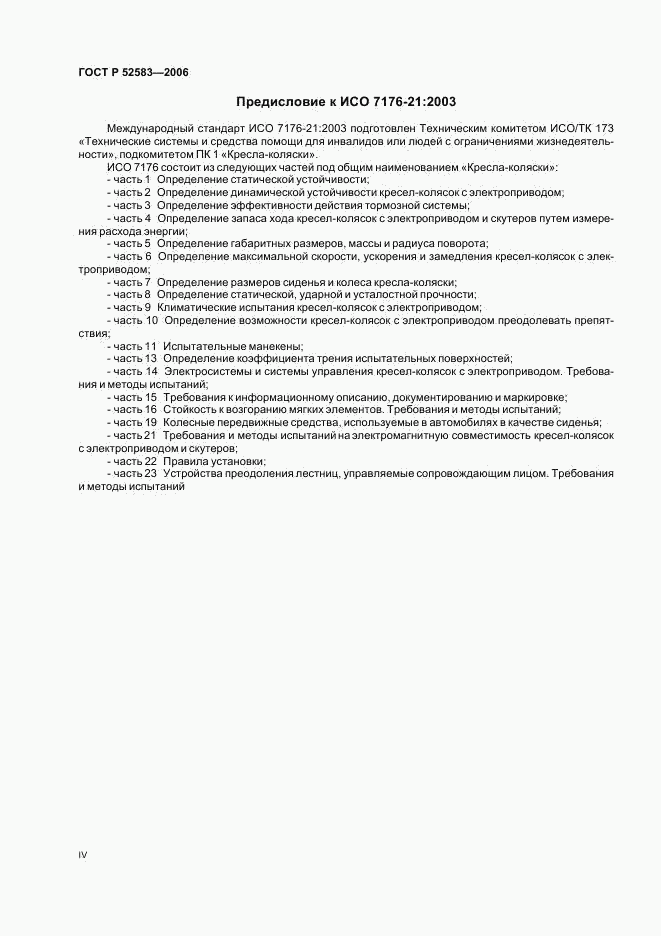 ГОСТ Р 52583—2006

Предисловие к ИСО 7176-21:2003

Международный стандарт ИСО 7176-21:2003 подготовлен Техническим комитетом ИСО/ТК 173 «Технические системы и средства помощи для инвалидов или людей с ограничениями жизнедеятельности», подкомитетом ПК 1 «Кресла-коляски».

ИСО 7176 состоит из следующих частей под общим наименованием «Кресла-коляски»:

- часть 1 Определение статической устойчивости;
- часть 2 Определение динамической устойчивости кресел-колясок с электроприводом;
- часть 3 Определение эффективности действия тормозной системы;
- часть 4 Определение запаса хода кресел-колясок с электроприводом и скутеров путем измерения расхода энергии;
- часть 5 Определение габаритных размеров, массы и радиуса поворота;
- часть 6 Определение максимальной скорости, ускорения и замедления кресел-колясок с электроприводом;
- часть 7 Определение размеров сиденья и колеса кресла-коляски;
- часть 8 Определение статической, ударной и усталостной прочности;
- часть 9 Климатические испытания кресел-колясок с электроприводом;
- часть 10 Определение возможности кресел-колясок с электроприводом преодолевать препятствия;
- часть 11 Испытательные манекены;
- часть 13 Определение коэффициента трения испытательных поверхностей;
- часть 14 Электросистемы и системы управления кресел-колясок с электроприводом. Требования и методы испытаний;
- часть 15 Требования к информационному описанию, документированию и маркировке;
- часть 16 Стойкость к возгоранию мягких элементов. Требования и методы испытаний;
- часть 19 Колесные передвижные средства, используемые в автомобилях в качестве сиденья;
- часть 21 Требования и методы испытаний на электромагнитную совместимость кресел-колясок с электроприводом и скутеров;
- часть 22 Правила установки;
- часть 23 Устройства преодоления лестниц, управляемые сопровождающим лицом. Требования и методы испытаний

IV